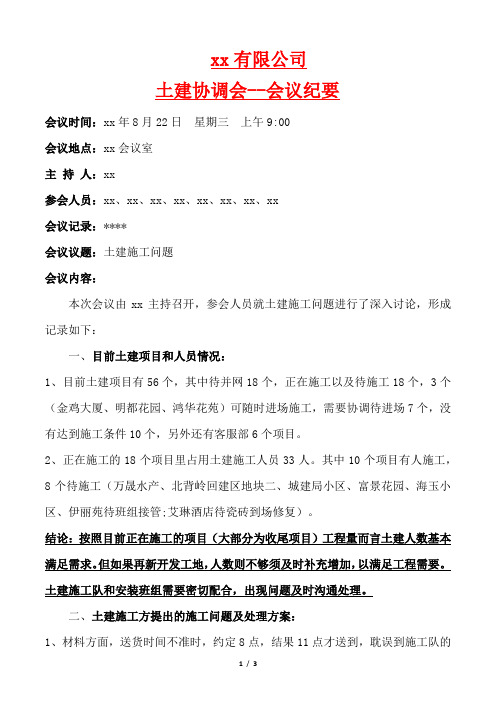 xx 有限公司

土建协调会--会议纪要

会议时间：xx 年 8 月 22 日　星期三　上午 9:00

会议地点：xx 会议室

主 持 人：xx

参会人员：xx、xx、xx、xx、xx、xx、xx、xx

会议记录：****

会议议题：土建施工问题

会议内容：

本次会议由 xx 主持召开，参会人员就土建施工问题进行了深入讨论，形成记录如下：

一、目前土建项目和人员情况：

1、目前土建项目有 56 个，其中待并网 18 个，正在施工以及待施工 18 个，3 个（金鸡大厦、明都花园、鸿华花苑）可随时进场施工，需要协调待进场 7 个，没有达到施工条件 10 个，另外还有客服部 6 个项目。

2、正在施工的 18 个项目里占用土建施工人员 33 人。其中 10 个项目有人施工，8 个待施工（万晟水产、北背岭回建区地块二、城建局小区、富景花园、海玉小区、伊丽苑待班组接管;艾琳酒店待瓷砖到场修复）。

结论：按照目前正在施工的项目（大部分为收尾项目）工程量而言土建人数基本满足需求。但如果再新开发工地，人数则不够须及时补充增加，以满足工程需要。土建施工队和安装班组需要密切配合，出现问题及时沟通处理。

二、土建施工方提出的施工问题及处理方案：

1、材料方面，送货时间不准时，约定 8 点，结果 11 点才送到，耽误到施工队的

1 / 3